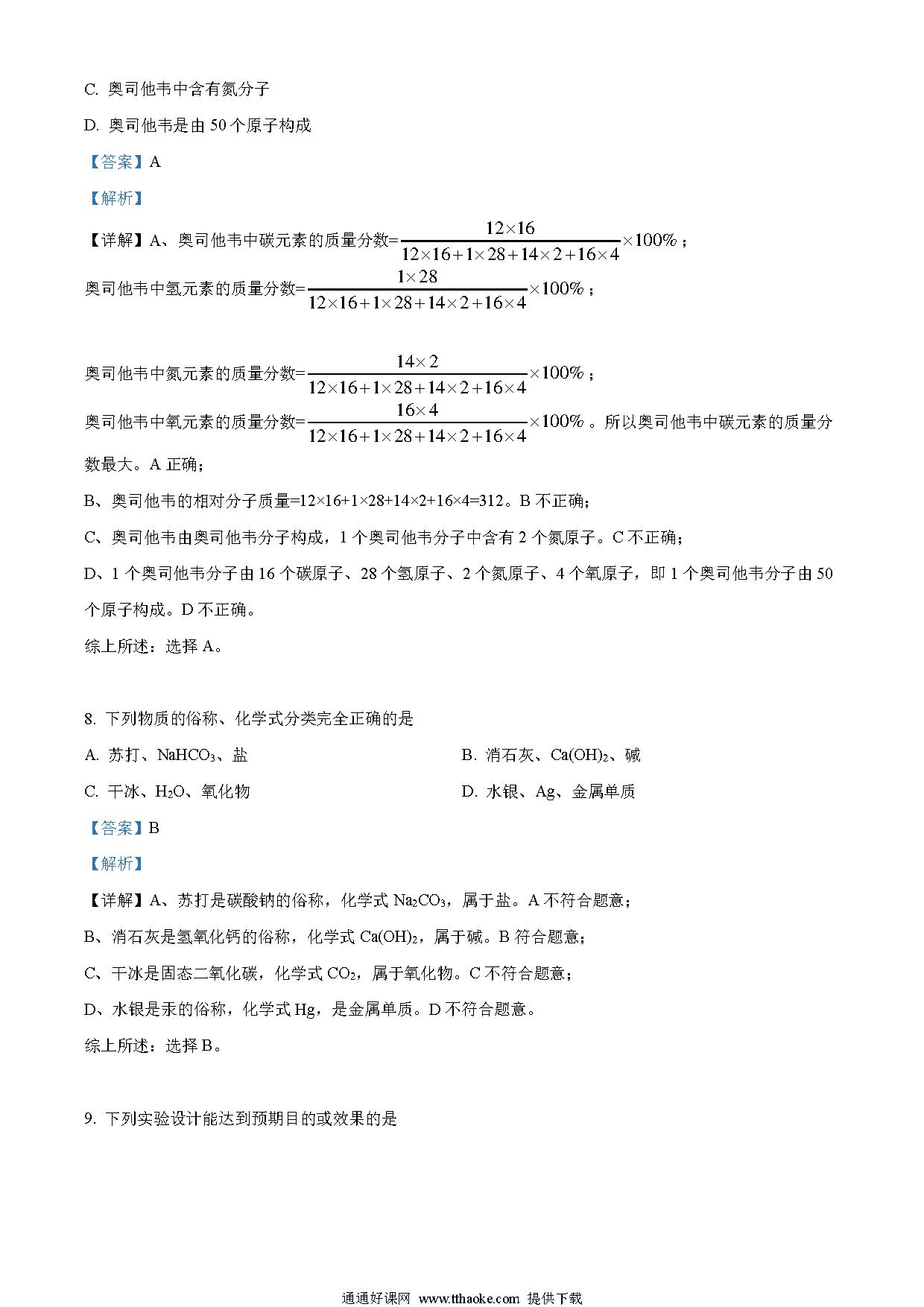 C. 奥司他韦中含有氮分子

D. 奥司他韦是由 50 个原子构成

【答案】A

【解析】

【详解】A、奥司他韦中碳元素的质量分数=$\frac{12\times16}{12\times16+1\times28+14\times2+16\times4}\times100\%$；

奥司他韦中氢元素的质量分数=$\frac{1\times28}{12\times16+1\times28+14\times2+16\times4}\times100\%$；

奥司他韦中氮元素的质量分数=$\frac{14\times2}{12\times16+1\times28+14\times2+16\times4}\times100\%$；

奥司他韦中氧元素的质量分数=$\frac{16\times4}{12\times16+1\times28+14\times2+16\times4}\times100\%$。所以奥司他韦中碳元素的质量分数最大。A 正确；

B、奥司他韦的相对分子质量=12×16+1×28+14×2+16×4=312。B 不正确；

C、奥司他韦由奥司他韦分子构成，1 个奥司他韦分子中含有 2 个氮原子。C 不正确；

D、1 个奥司他韦分子由 16 个碳原子、28 个氢原子、2 个氮原子、4 个氧原子，即 1 个奥司他韦分子由 50 个原子构成。D 不正确。

综上所述：选择 A。

8. 下列物质的俗称、化学式分类完全正确的是

A. 苏打、$NaHCO_3$、盐

B. 消石灰、$Ca(OH)_2$、碱

C. 干冰、$H_2O$、氧化物

D. 水银、Ag、金属单质

【答案】B

【解析】

【详解】A、苏打是碳酸钠的俗称，化学式 $Na_2CO_3$，属于盐。A 不符合题意；

B、消石灰是氢氧化钙的俗称，化学式 $Ca(OH)_2$，属于碱。B 符合题意；

C、干冰是固态二氧化碳，化学式 $CO_2$，属于氧化物。C 不符合题意；

D、水银是汞的俗称，化学式 Hg，是金属单质。D 不符合题意。

综上所述：选择 B。

9. 下列实验设计能达到预期目的或效果的是

通通好课网 www.tthaoke.com 提供下载